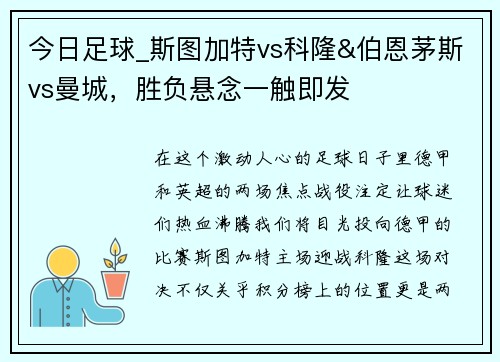 今日足球_斯图加特vs科隆&伯恩茅斯vs曼城，胜负悬念一触即发

在这个激动人心的足球日子里德甲和英超的两场焦点战役注定让球迷们热血沸腾我们将目光投向德甲的比赛斯图加特主场迎战科隆这场对决不仅关乎积分榜上的位置更是两